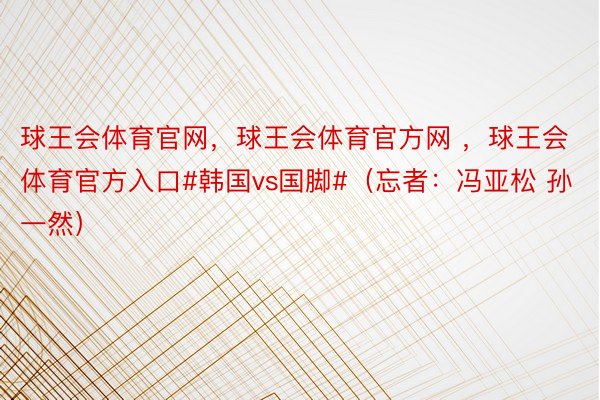 球王会体育官网，球王会体育官方网 ，球王会体育官方入口#韩国vs国脚#（忘者：冯亚松 孙一然）